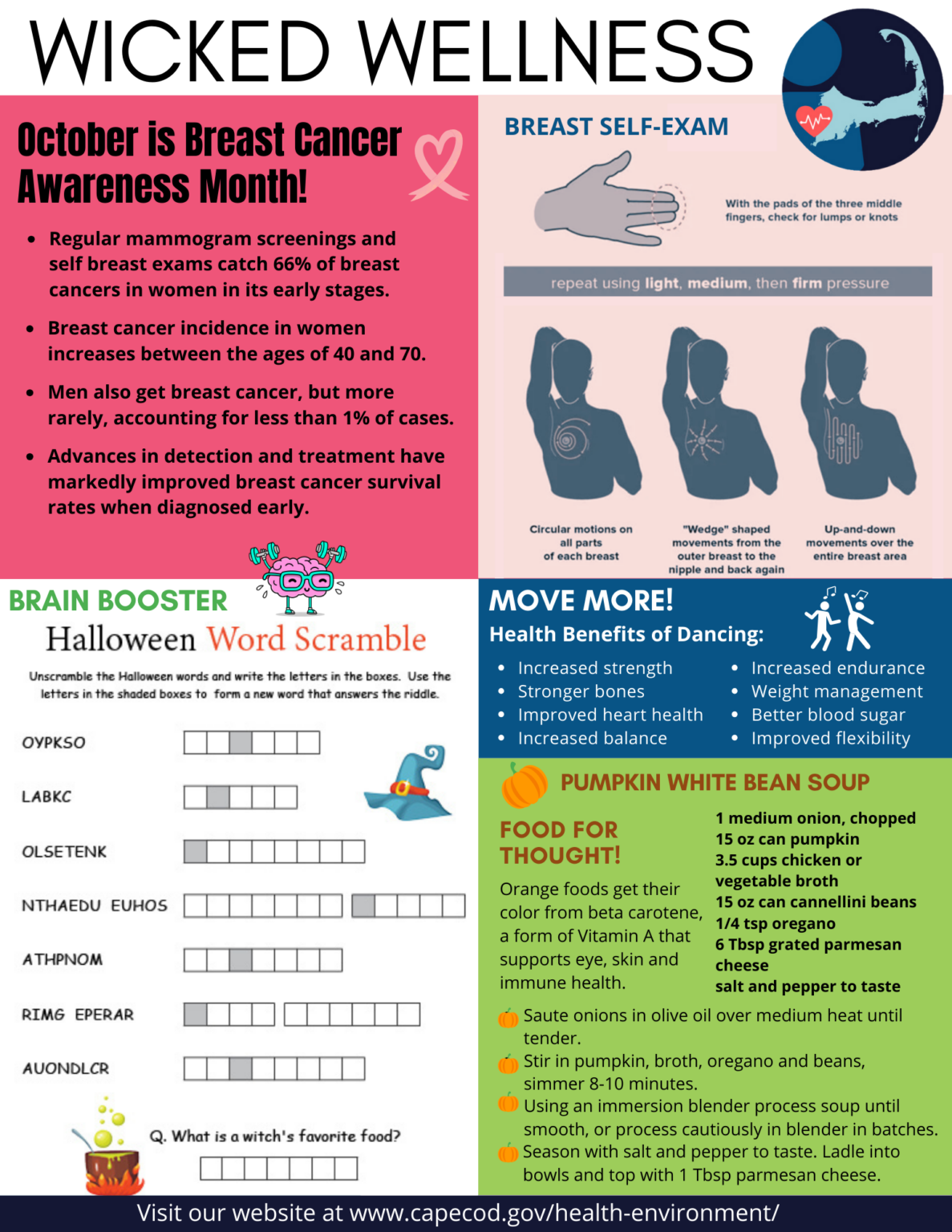 WICKED WELLNESS

October is Breast Cancer Awareness Month!

- Regular mammogram screenings and self breast exams catch 66% of breast cancers in women in its early stages.
- Breast cancer incidence in women increases between the ages of 40 and 70.
- Men also get breast cancer, but more rarely, accounting for less than 1% of cases.
- Advances in detection and treatment have markedly improved breast cancer survival rates when diagnosed early.

BREAST SELF-EXAM

With the pads of the three middle fingers, check for lumps or knots

repeat using light, medium, then firm pressure

Circular motions on all parts of each breast

"Wedge" shaped movements from the outer breast to the nipple and back again

Up-and-down movements over the entire breast area

BRAIN BOOSTER

Halloween Word Scramble

Unscramble the Halloween words and write the letters in the boxes. Use the letters in the shaded boxes to form a new word that answers the riddle.

OYPKSO
LABKC
OLSETENK
NTHAEDU EUHOS
ATHPNOM
RIMG EPERAR
AUONDLCR

Q. What is a witch's favorite food?

MOVE MORE!
Health Benefits of Dancing:

- Increased strength
- Stronger bones
- Improved heart health
- Increased balance

- Increased endurance
- Weight management
- Better blood sugar
- Improved flexibility

PUMPKIN WHITE BEAN SOUP

FOOD FOR THOUGHT!

Orange foods get their color from beta carotene, a form of Vitamin A that supports eye, skin and immune health.

1 medium onion, chopped
15 oz can pumpkin
3.5 cups chicken or vegetable broth
15 oz can cannellini beans
1/4 tsp oregano
6 Tbsp grated parmesan cheese
salt and pepper to taste

Saute onions in olive oil over medium heat until tender.
Stir in pumpkin, broth, oregano and beans, simmer 8-10 minutes.
Using an immersion blender process soup until smooth, or process cautiously in blender in batches.
Season with salt and pepper to taste. Ladle into bowls and top with 1 Tbsp parmesan cheese.

Visit our website at www.capecod.gov/health-environment/